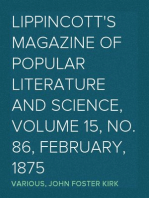 LIPPINCOTT'S MAGAZINE OF POPULAR LITERATURE AND SCIENCE, VOLUME 15, NO. 86, FEBRUARY, 1875

VARIOUS, JOHN FOSTER KIRK